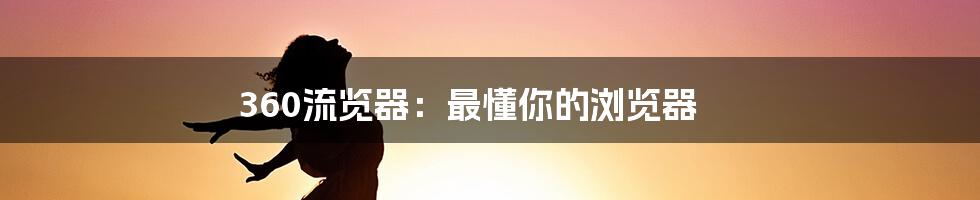 360流览器：最懂你的浏览器